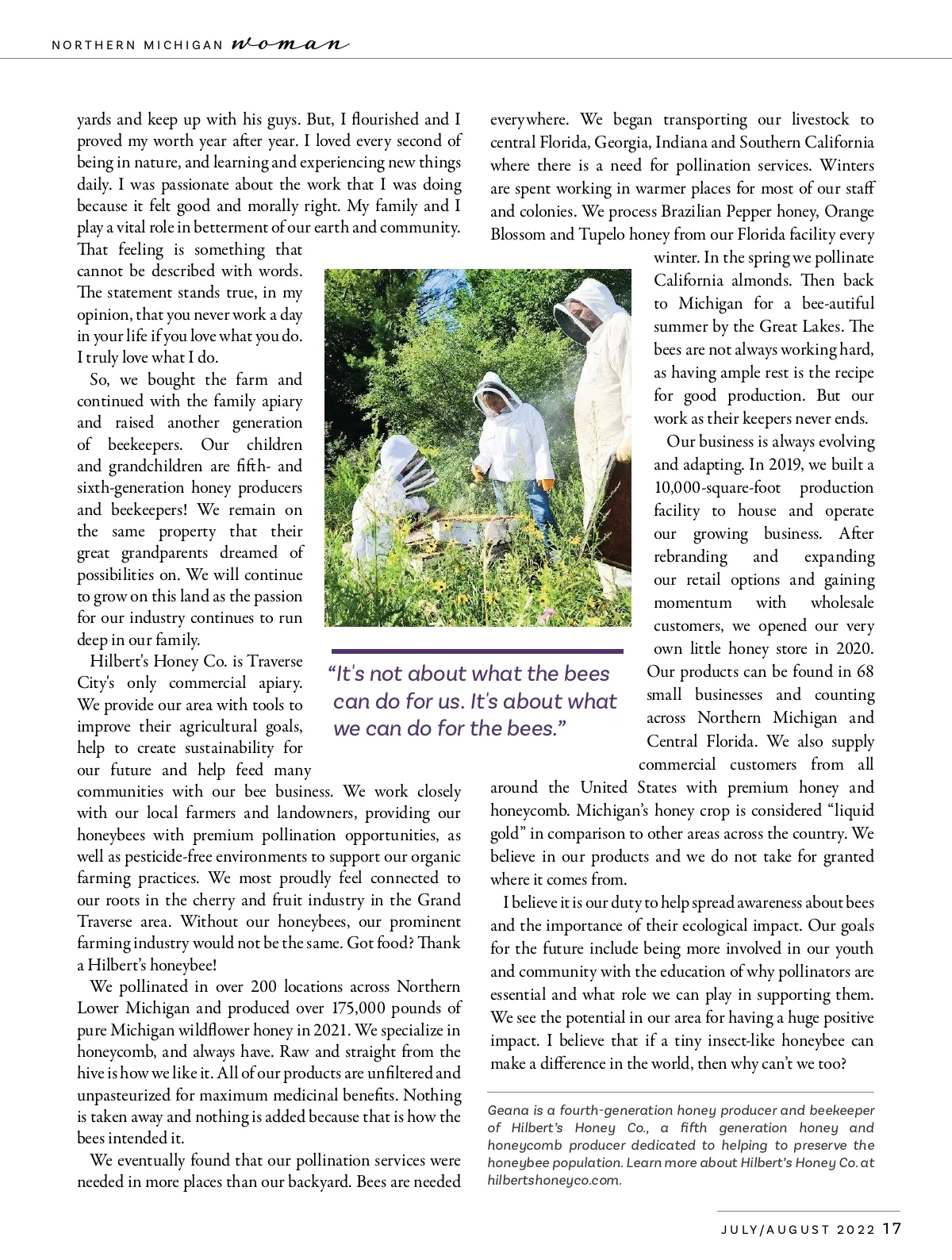 NORTHERN MICHIGAN woman

yards and keep up with his guys. But, I flourished and I proved my worth year after year. I loved every second of being in nature, and learning and experiencing new things daily. I was passionate about the work that I was doing because it felt good and morally right. My family and I play a vital role in betterment of our earth and community. That feeling is something that cannot be described with words. The statement stands true, in my opinion, that you never work a day in your life if you love what you do. I truly love what I do.

So, we bought the farm and continued with the family apiary and raised another generation of beekeepers. Our children and grandchildren are fifth- and sixth-generation honey producers and beekeepers! We remain on the same property that their great grandparents dreamed of possibilities on. We will continue to grow on this land as the passion for our industry continues to run deep in our family.

Hilbert's Honey Co. is Traverse City's only commercial apiary. We provide our area with tools to improve their agricultural goals, help to create sustainability for our future and help feed many communities with our bee business. We work closely with our local farmers and landowners, providing our honeybees with premium pollination opportunities, as well as pesticide-free environments to support our organic farming practices. We most proudly feel connected to our roots in the cherry and fruit industry in the Grand Traverse area. Without our honeybees, our prominent farming industry would not be the same. Got food? Thank a Hilbert's honeybee!

We pollinated in over 200 locations across Northern Lower Michigan and produced over 175,000 pounds of pure Michigan wildflower honey in 2021. We specialize in honeycomb, and always have. Raw and straight from the hive is how we like it. All of our products are unfiltered and unpasteurized for maximum medicinal benefits. Nothing is taken away and nothing is added because that is how the bees intended it.

We eventually found that our pollination services were needed in more places than our backyard. Bees are needed everywhere. We began transporting our livestock to central Florida, Georgia, Indiana and Southern California where there is a need for pollination services. Winters are spent working in warmer places for most of our staff and colonies. We process Brazilian Pepper honey, Orange Blossom and Tupelo honey from our Florida facility every winter. In the spring we pollinate California almonds. Then back to Michigan for a bee-autiful summer by the Great Lakes. The bees are not always working hard, as having ample rest is the recipe for good production. But our work as their keepers never ends.

Our business is always evolving and adapting. In 2019, we built a 10,000-square-foot production facility to house and operate our growing business. After rebranding and expanding our retail options and gaining momentum with wholesale customers, we opened our very own little honey store in 2020. Our products can be found in 68 small businesses and counting across Northern Michigan and Central Florida. We also supply commercial customers from all around the United States with premium honey and honeycomb. Michigan's honey crop is considered "liquid gold" in comparison to other areas across the country. We believe in our products and we do not take for granted where it comes from.

I believe it is our duty to help spread awareness about bees and the importance of their ecological impact. Our goals for the future include being more involved in our youth and community with the education of why pollinators are essential and what role we can play in supporting them. We see the potential in our area for having a huge positive impact. I believe that if a tiny insect-like honeybee can make a difference in the world, then why can't we too?

"It's not about what the bees can do for us. It's about what we can do for the bees."

Geana is a fourth-generation honey producer and beekeeper of Hilbert's Honey Co., a fifth generation honey and honeycomb producer dedicated to helping to preserve the honeybee population. Learn more about Hilbert's Honey Co. at hilbertshoneyco.com.

JULY/AUGUST 2022 17